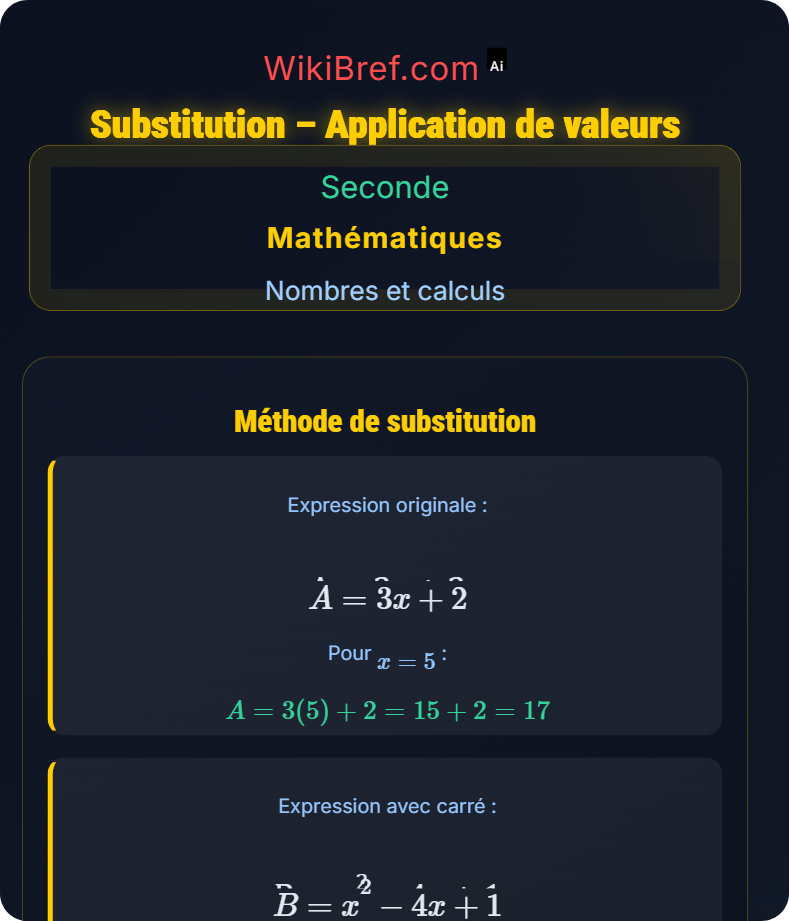 WikiBref.com Ai

Substitution – Application de valeurs

Seconde

Mathématiques

Nombres et calculs

Méthode de substitution

Expression originale :

$A = 3x + 2$

Pour $x = 5$ :

$A = 3(5) + 2 = 15 + 2 = 17$

Expression avec carré :

$B = x^2 - 4x + 1$